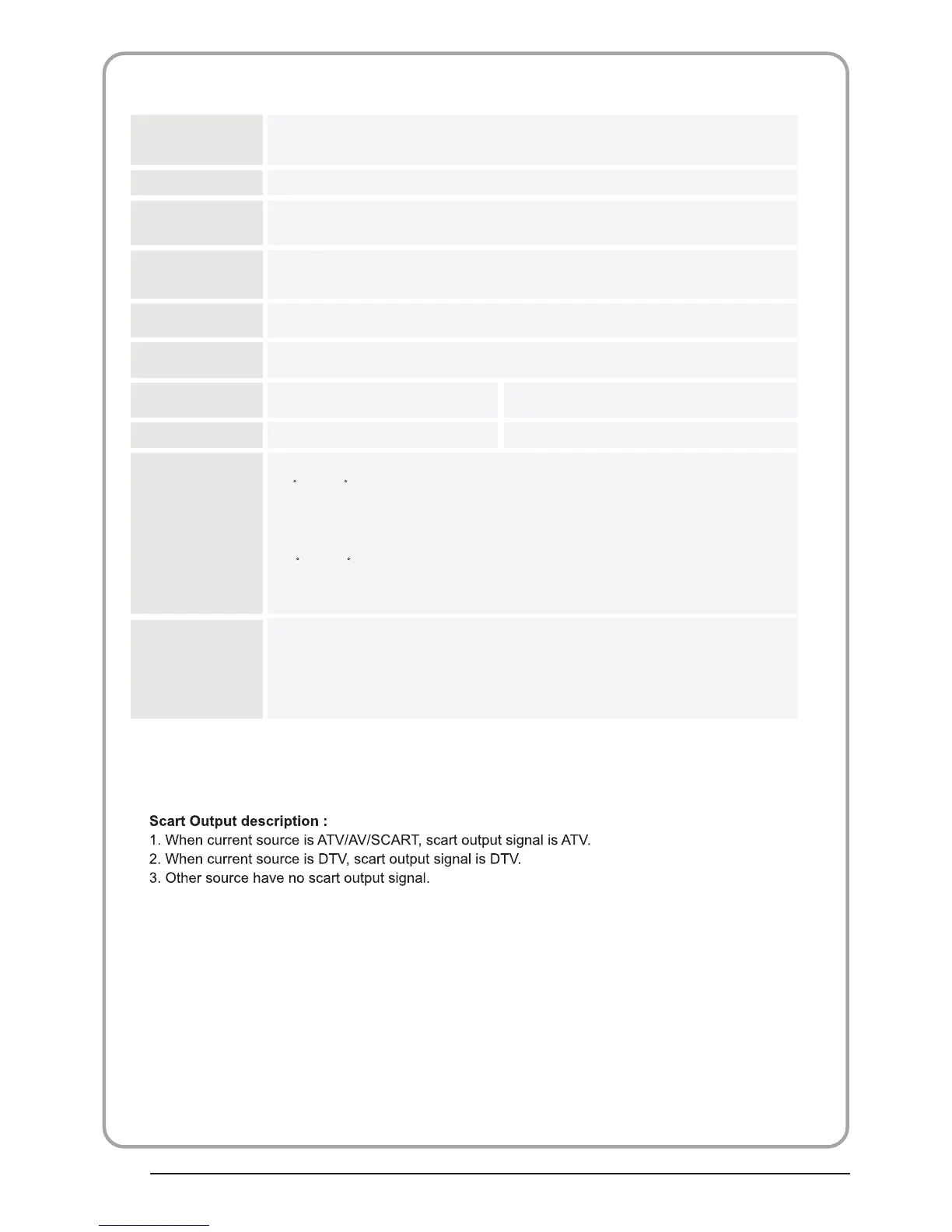 Scart Output description :
1. When current source is ATV/AV/SCART, scart output signal is ATV.
2. When current source is DTV, scart output signal is DTV.
3. Other source have no scart output signal.